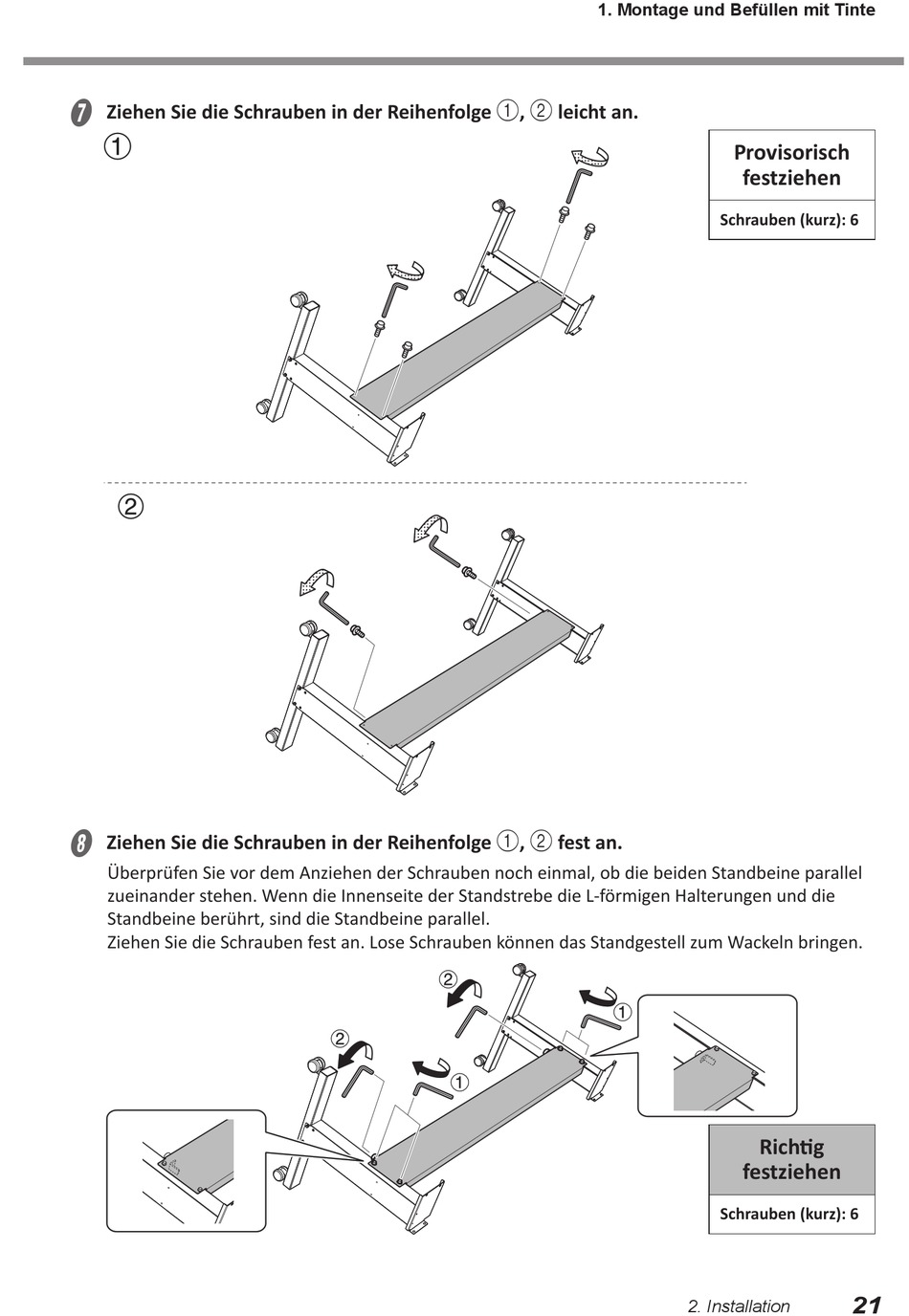 1. Montage und Befüllen mit Tinte

7 Ziehen Sie die Schrauben in der Reihenfolge ①, ② leicht an.

①

Provisorisch festziehen

Schrauben (kurz): 6

②

8 Ziehen Sie die Schrauben in der Reihenfolge ①, ② fest an.

Überprüfen Sie vor dem Anziehen der Schrauben noch einmal, ob die beiden Standbeine parallel zueinander stehen. Wenn die Innenseite der Standstrebe die L-förmigen Halterungen und die Standbeine berührt, sind die Standbeine parallel.
Ziehen Sie die Schrauben fest an. Lose Schrauben können das Standgestell zum Wackeln bringen.

②

①

②

①

Richtig festziehen

Schrauben (kurz): 6

2. Installation 21